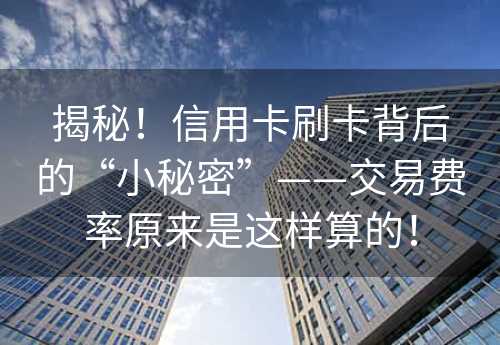 揭秘！信用卡刷卡背后的“小秘密”——交易费率原来是这样算的！